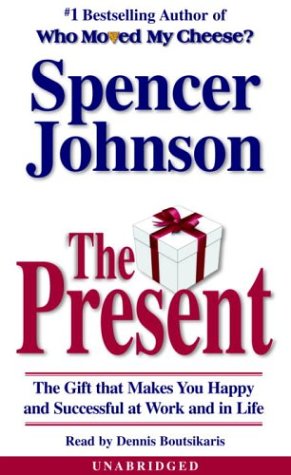 #1 Bestselling Author of
Who Moved My Cheese?

Spencer Johnson

The Present

The Gift that Makes You Happy and Successful at Work and in Life

Read by Dennis Boutsikaris

UNABRIDGED